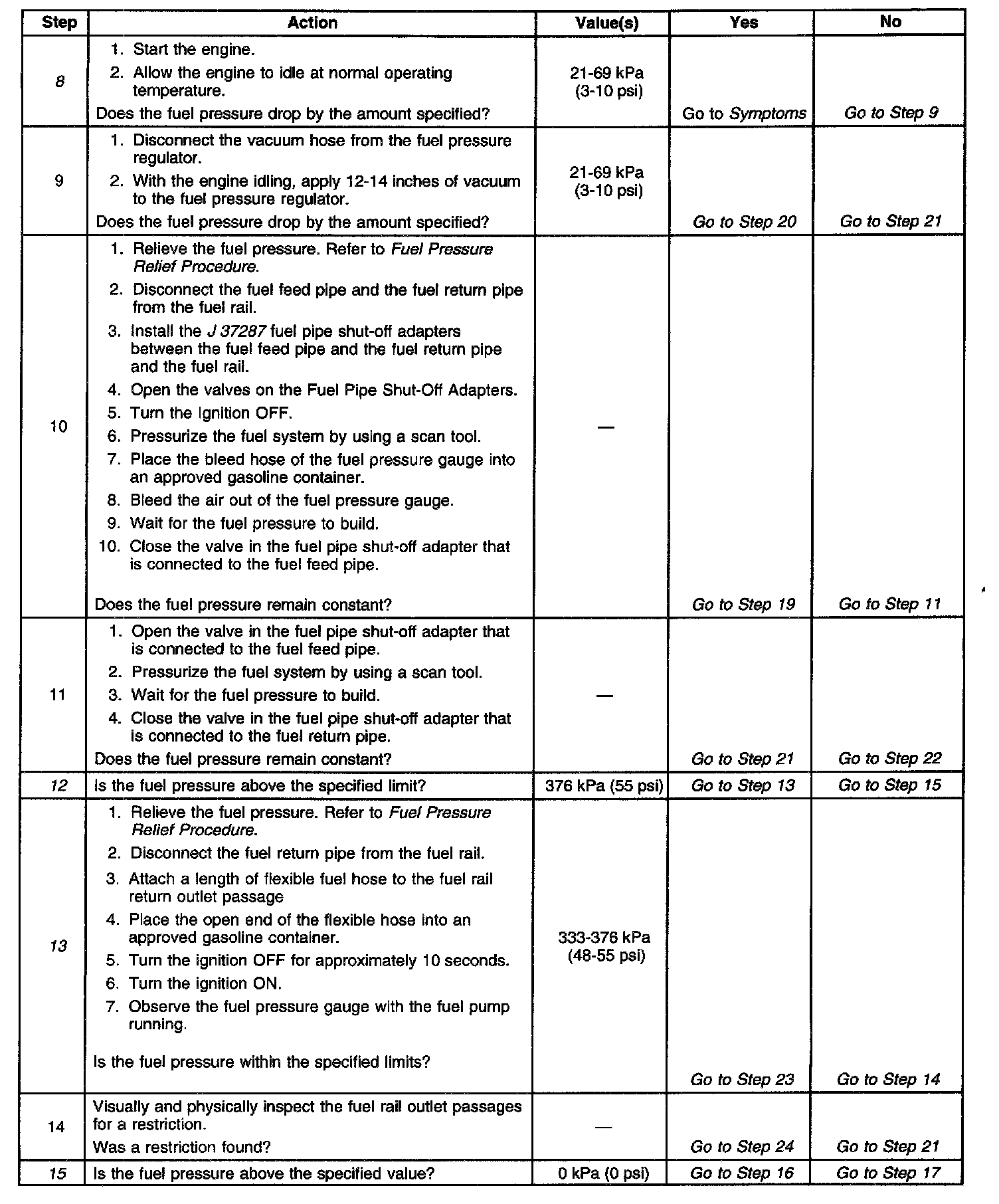 | Step | Action | Value(s) | Yes | No |
|---|---|---|---|---|
| 8 | 1. Start the engine. 2. Allow the engine to idle at normal operating temperature. Does the fuel pressure drop by the amount specified? | 21-69 kPa (3-10 psi) | Go to Symptoms | Go to Step 9 |
| 9 | 1. Disconnect the vacuum hose from the fuel pressure regulator. 2. With the engine idling, apply 12-14 inches of vacuum to the fuel pressure regulator. Does the fuel pressure drop by the amount specified? | 21-69 kPa (3-10 psi) | Go to Step 20 | Go to Step 21 |
| 10 | 1. Relieve the fuel pressure. Refer to Fuel Pressure Relief Procedure. 2. Disconnect the fuel feed pipe and the fuel return pipe from the fuel rail. 3. Install the J 37287 fuel pipe shut-off adapters between the fuel feed pipe and the fuel return pipe and the fuel rail. 4. Open the valves on the Fuel Pipe Shut-Off Adapters. 5. Turn the Ignition OFF. 6. Pressurize the fuel system by using a scan tool. 7. Place the bleed hose of the fuel pressure gauge into an approved gasoline container. 8. Bleed the air out of the fuel pressure gauge. 9. Wait for the fuel pressure to build. 10. Close the valve in the fuel pipe shut-off adapter that is connected to the fuel feed pipe. Does the fuel pressure remain constant? | — | Go to Step 19 | Go to Step 11 |
| 11 | 1. Open the valve in the fuel pipe shut-off adapter that is connected to the fuel feed pipe. 2. Pressurize the fuel system by using a scan tool. 3. Wait for the fuel pressure to build. 4. Close the valve in the fuel pipe shut-off adapter that is connected to the fuel return pipe. Does the fuel pressure remain constant? | — | Go to Step 21 | Go to Step 22 |
| 12 | Is the fuel pressure above the specified limit? | 376 kPa (55 psi) | Go to Step 13 | Go to Step 15 |
| 13 | 1. Relieve the fuel pressure. Refer to Fuel Pressure Relief Procedure. 2. Disconnect the fuel return pipe from the fuel rail. 3. Attach a length of flexible fuel hose to the fuel rail return outlet passage 4. Place the open end of the flexible hose into an approved gasoline container. 5. Turn the ignition OFF for approximately 10 seconds. 6. Turn the ignition ON. 7. Observe the fuel pressure gauge with the fuel pump running. Is the fuel pressure within the specified limits? | 333-376 kPa (48-55 psi) | Go to Step 23 | Go to Step 14 |
| 14 | Visually and physically inspect the fuel rail outlet passages for a restriction. Was a restriction found? | — | Go to Step 24 | Go to Step 21 |
| 15 | Is the fuel pressure above the specified value? | 0 kPa (0 psi) | Go to Step 16 | Go to Step 17 |